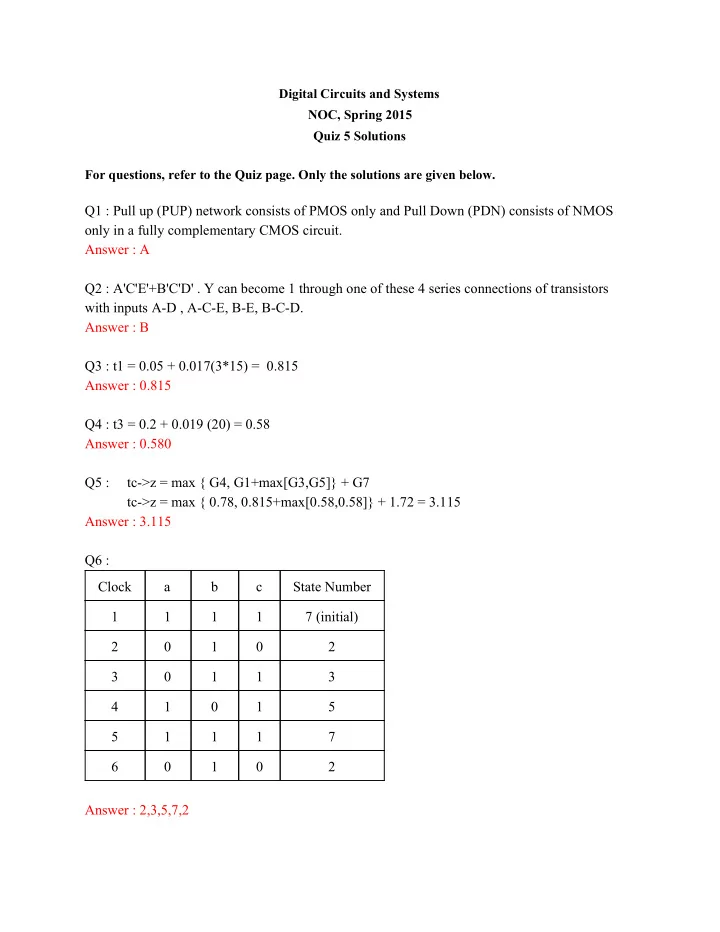 Digital Circuits and Systems
NOC, Spring 2015
Quiz 5 Solutions

For questions, refer to the Quiz page. Only the solutions are given below.

Q1 : Pull up (PUP) network consists of PMOS only and Pull Down (PDN) consists of NMOS only in a fully complementary CMOS circuit.
Answer : A

Q2 : A'C'E'+B'C'D' . Y can become 1 through one of these 4 series connections of transistors with inputs A-D , A-C-E, B-E, B-C-D.
Answer : B

Q3 : t1 = 0.05 + 0.017(3*15) = 0.815
Answer : 0.815

Q4 : t3 = 0.2 + 0.019 (20) = 0.58
Answer : 0.580

Q5 : tc->z = max { G4, G1+max[G3,G5]} + G7
tc->z = max { 0.78, 0.815+max[0.58,0.58]} + 1.72 = 3.115
Answer : 3.115

Q6 :

| Clock | a | b | c | State Number |
|---|---|---|---|---|
| 1 | 1 | 1 | 1 | 7 (initial) |
| 2 | 0 | 1 | 0 | 2 |
| 3 | 0 | 1 | 1 | 3 |
| 4 | 1 | 0 | 1 | 5 |
| 5 | 1 | 1 | 1 | 7 |
| 6 | 0 | 1 | 0 | 2 |

Answer : 2,3,5,7,2